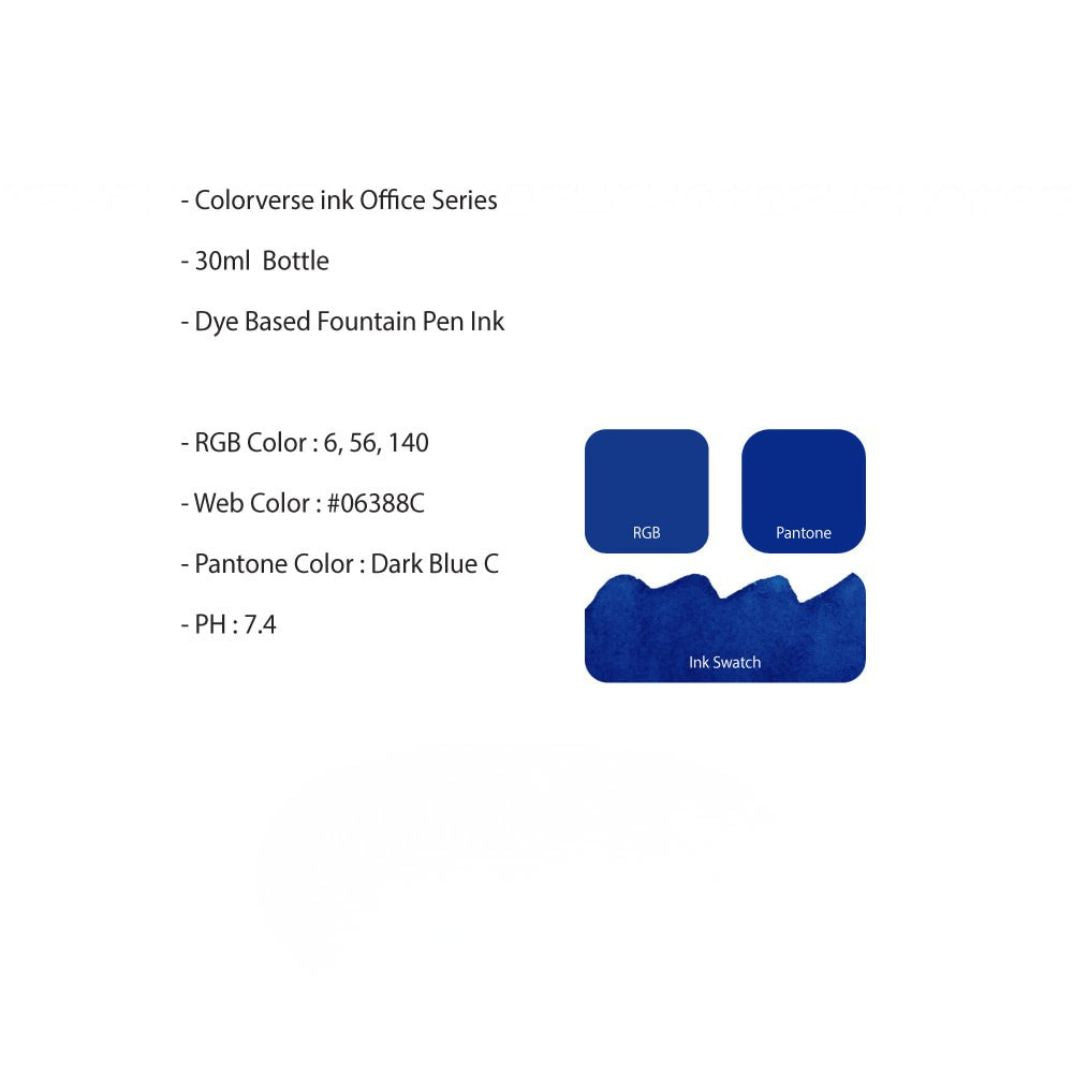 - Colorverse ink Office Series

- 30ml Bottle

- Dye Based Fountain Pen Ink

- RGB Color : 6, 56, 140

- Web Color : #06388C

- Pantone Color : Dark Blue C

- PH : 7.4

RGB

Pantone

Ink Swatch